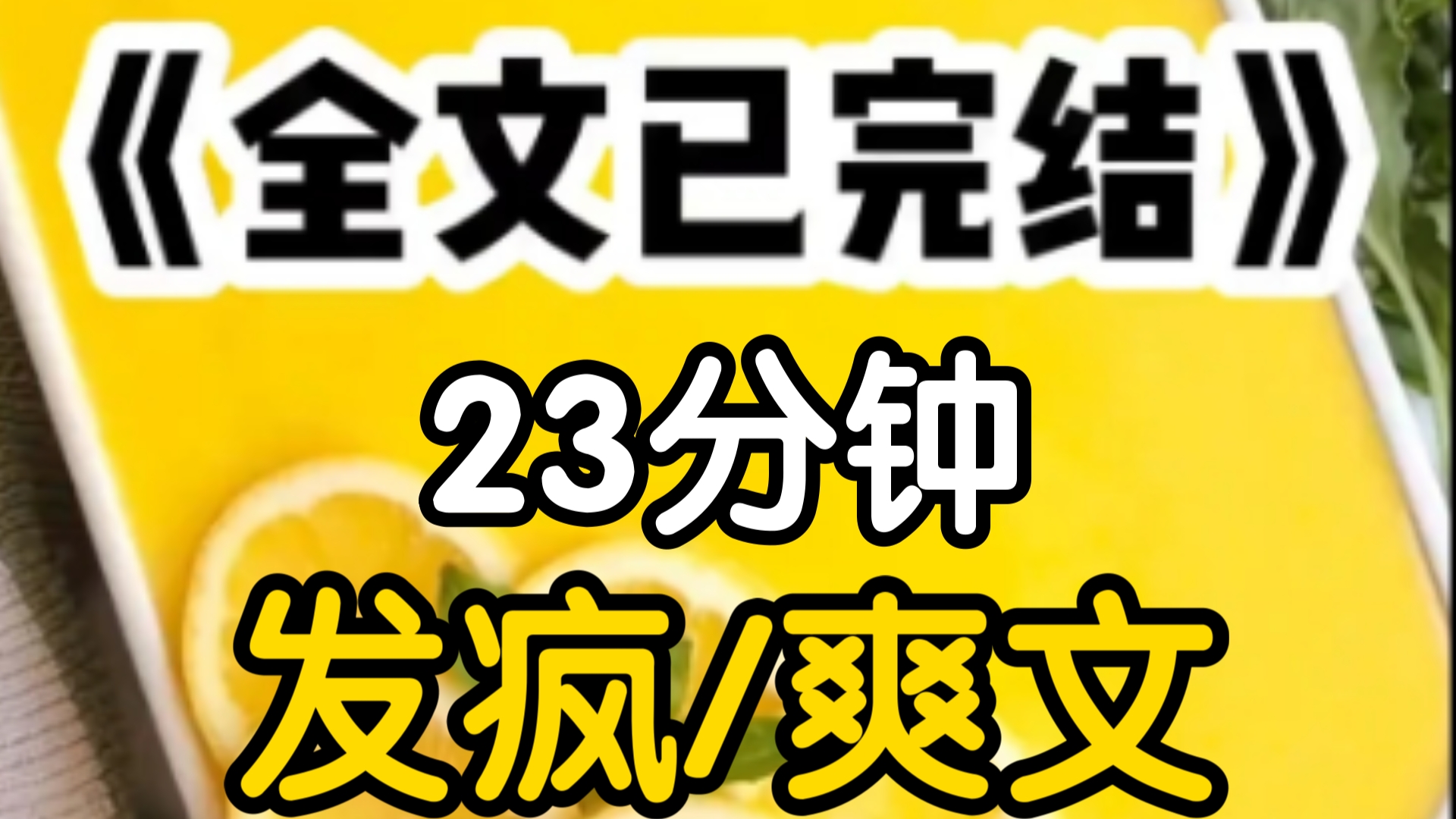 《全文已完结》

23分钟

发疯/爽文